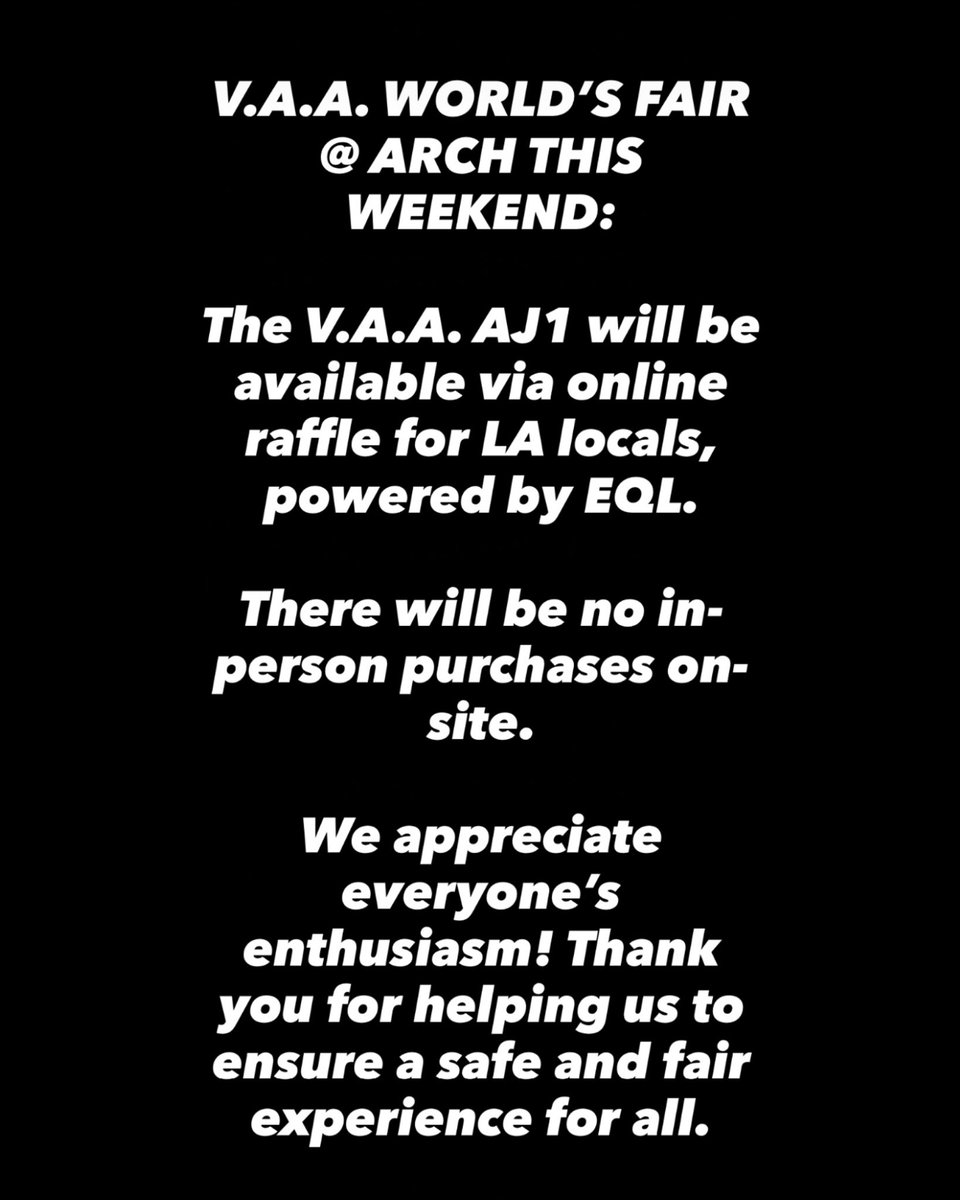 V.A.A. WORLD'S FAIR @ ARCH THIS WEEKEND:

The V.A.A. AJ1 will be available via online raffle for LA locals, powered by EQL.

There will be no in-person purchases on-site.

We appreciate everyone's enthusiasm! Thank you for helping us to ensure a safe and fair experience for all.